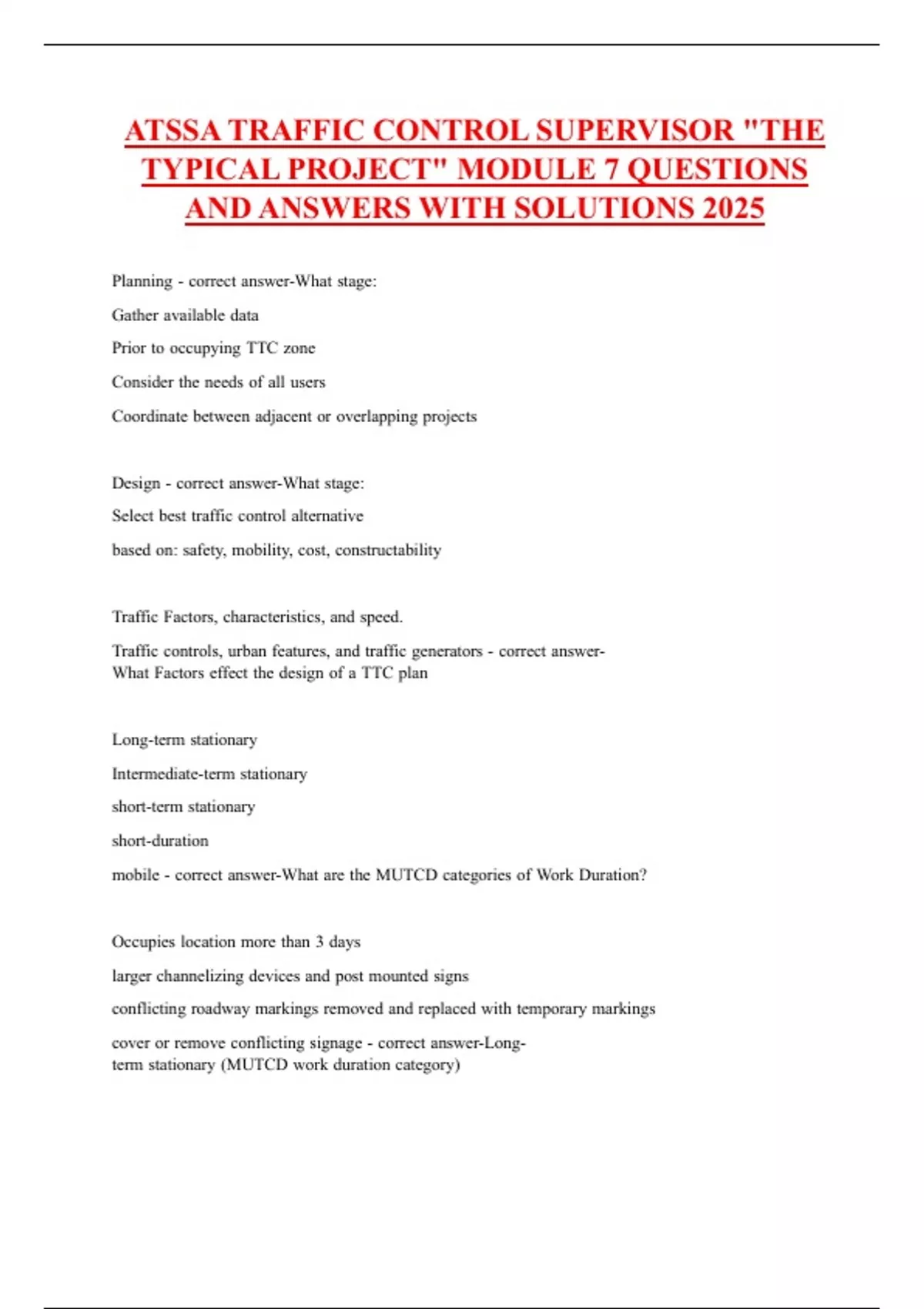 ATSSA TRAFFIC CONTROL SUPERVISOR "THE TYPICAL PROJECT" MODULE 7 QUESTIONS AND ANSWERS WITH SOLUTIONS 2025

Planning - correct answer-What stage:

Gather available data

Prior to occupying TTC zone

Consider the needs of all users

Coordinate between adjacent or overlapping projects

Design - correct answer-What stage:

Select best traffic control alternative

based on: safety, mobility, cost, constructability

Traffic Factors, characteristics, and speed.

Traffic controls, urban features, and traffic generators - correct answer-What Factors effect the design of a TTC plan

Long-term stationary

Intermediate-term stationary

short-term stationary

short-duration

mobile - correct answer-What are the MUTCD categories of Work Duration?

Occupies location more than 3 days

larger channelizing devices and post mounted signs

conflicting roadway markings removed and replaced with temporary markings

cover or remove conflicting signage - correct answer-Long-term stationary (MUTCD work duration category)